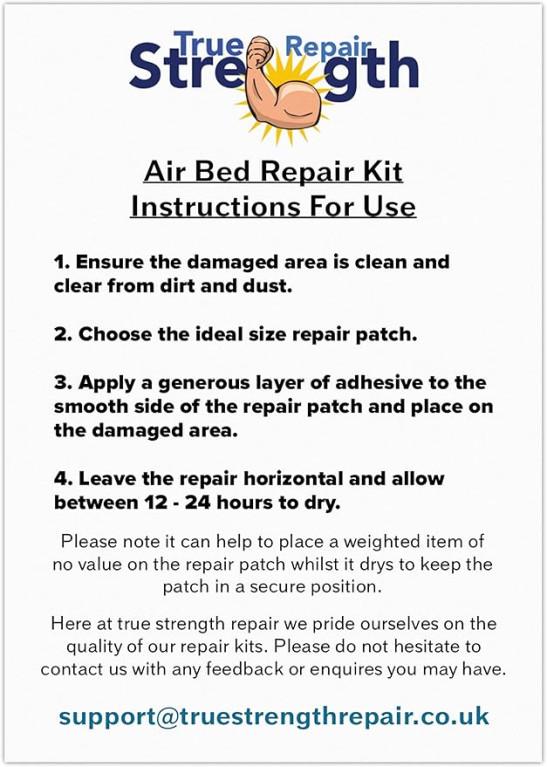 True Repair
Strength

Air Bed Repair Kit
Instructions For Use

1. Ensure the damaged area is clean and clear from dirt and dust.

2. Choose the ideal size repair patch.

3. Apply a generous layer of adhesive to the smooth side of the repair patch and place on the damaged area.

4. Leave the repair horizontal and allow between 12 - 24 hours to dry.

Please note it can help to place a weighted item of no value on the repair patch whilst it drys to keep the patch in a secure position.

Here at true strength repair we pride ourselves on the quality of our repair kits. Please do not hesitate to contact us with any feedback or enquires you may have.

support@truestrengthrepair.co.uk